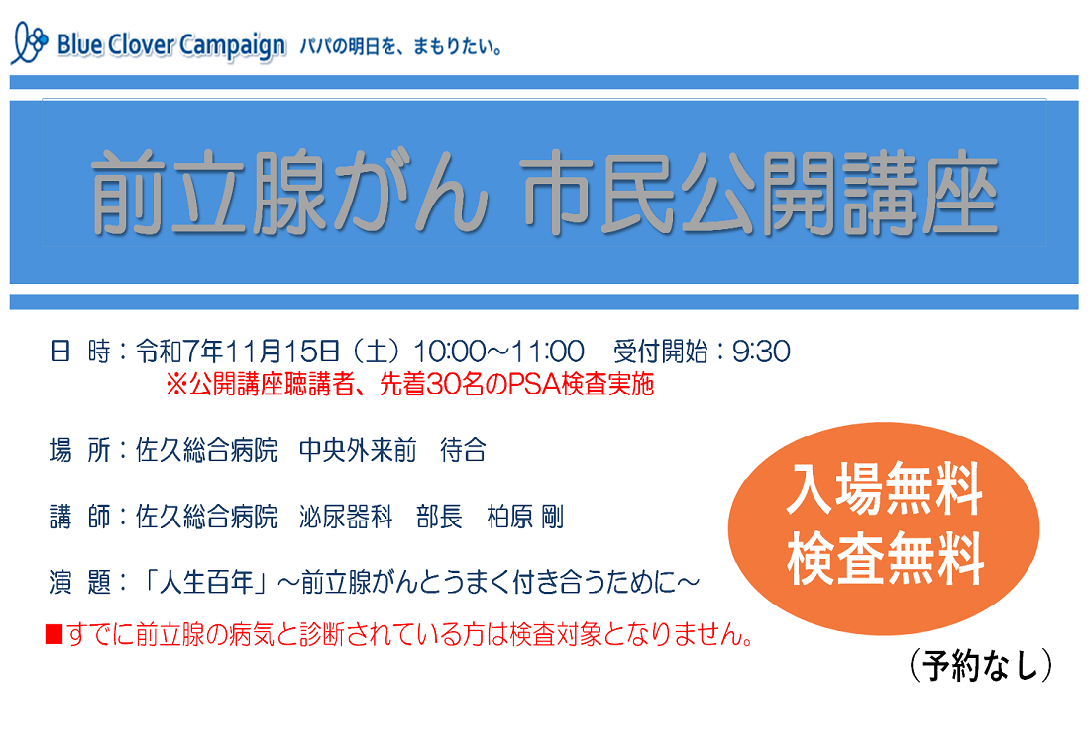 Blue Clover Campaign パパの明日を、まもりたい。

前立腺がん 市民公開講座

日 時：令和7年11月15日（土）10:00～11:00　受付開始：9:30
※公開講座聴講者、先着30名のPSA検査実施

場 所：佐久総合病院　中央外来前　待合

講 師：佐久総合病院　泌尿器科　部長　柏原 剛

演 題：「人生百年」～前立腺がんとうまく付き合うために～

■すでに前立腺の病気と診断されている方は検査対象となりません。

入場無料
検査無料

（予約なし）